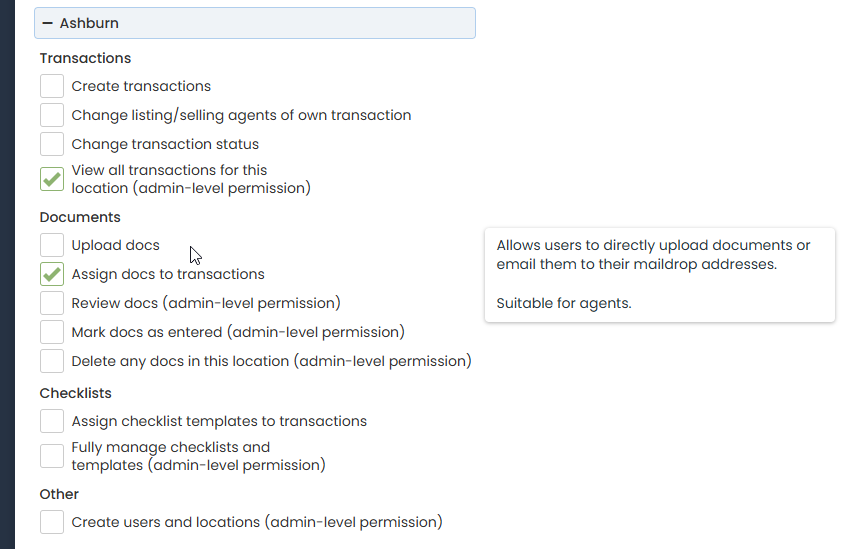 − Ashburn

Transactions

Create transactions

Change listing/selling agents of own transaction

Change transaction status

View all transactions for this location (admin-level permission)

Documents

Upload docs

Assign docs to transactions

Review docs (admin-level permission)

Mark docs as entered (admin-level permission)

Delete any docs in this location (admin-level permission)

Allows users to directly upload documents or email them to their maildrop addresses.

Suitable for agents.

Checklists

Assign checklist templates to transactions

Fully manage checklists and templates (admin-level permission)

Other

Create users and locations (admin-level permission)